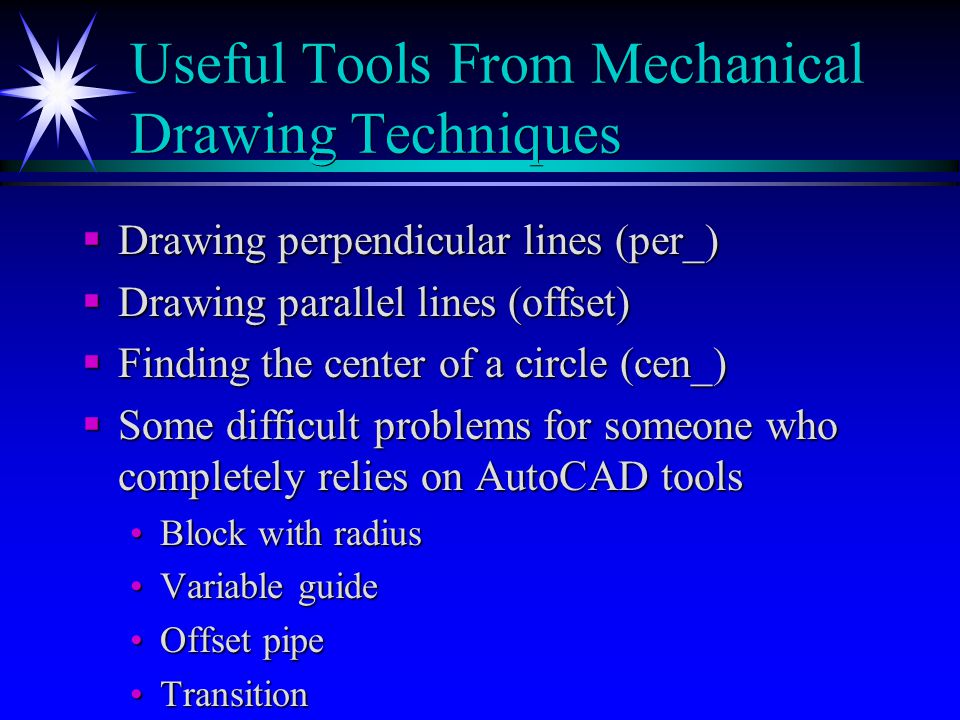 Useful Tools From Mechanical Drawing Techniques

- Drawing perpendicular lines (per_)
- Drawing parallel lines (offset)
- Finding the center of a circle (cen_)
- Some difficult problems for someone who completely relies on AutoCAD tools
  - Block with radius
  - Variable guide
  - Offset pipe
  - Transition